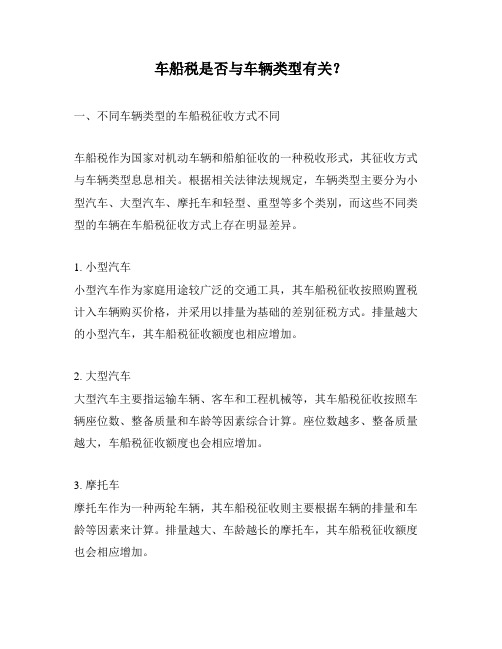 车船税是否与车辆类型有关？

一、不同车辆类型的车船税征收方式不同

车船税作为国家对机动车辆和船舶征收的一种税收形式，其征收方式与车辆类型息息相关。根据相关法律法规规定，车辆类型主要分为小型汽车、大型汽车、摩托车和轻型、重型等多个类别，而这些不同类型的车辆在车船税征收方式上存在明显差异。

1. 小型汽车
小型汽车作为家庭用途较广泛的交通工具，其车船税征收按照购置税计入车辆购买价格，并采用以排量为基础的差别征税方式。排量越大的小型汽车，其车船税征收额度也相应增加。

2. 大型汽车
大型汽车主要指运输车辆、客车和工程机械等，其车船税征收按照车辆座位数、整备质量和车龄等因素综合计算。座位数越多、整备质量越大，车船税征收额度也会相应增加。

3. 摩托车
摩托车作为一种两轮车辆，其车船税征收则主要根据车辆的排量和车龄等因素来计算。排量越大、车龄越长的摩托车，其车船税征收额度也会相应增加。